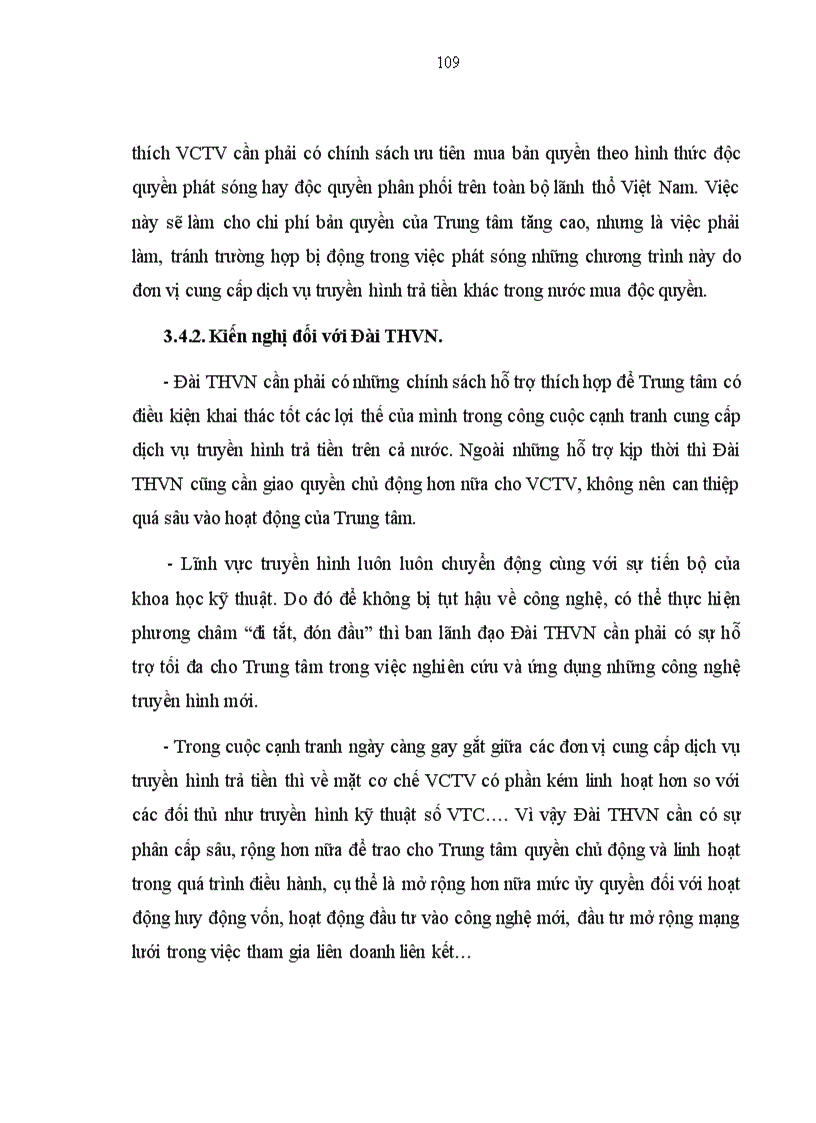 109

thích VCTV cần phải có chính sách ưu tiên mua bản quyền theo hình thức độc quyền phát sóng hay độc quyền phân phối trên toàn bộ lãnh thổ Việt Nam. Việc này sẽ làm cho chi phí bản quyền của Trung tâm tăng cao, nhưng là việc phải làm, tránh trường hợp bị động trong việc phát sóng những chương trình này do đơn vị cung cấp dịch vụ truyền hình trả tiền khác trong nước mua độc quyền.

3.4.2. Kiến nghị đối với Đài THVN.

- Đài THVN cần phải có những chính sách hỗ trợ thích hợp để Trung tâm có điều kiện khai thác tốt các lợi thế của mình trong công cuộc cạnh tranh cung cấp dịch vụ truyền hình trả tiền trên cả nước. Ngoài những hỗ trợ kịp thời thì Đài THVN cũng cần giao quyền chủ động hơn nữa cho VCTV, không nên can thiệp quá sâu vào hoạt động của Trung tâm.

- Lĩnh vực truyền hình luôn luôn chuyển động cùng với sự tiến bộ của khoa học kỹ thuật. Do đó để không bị tụt hậu về công nghệ, có thể thực hiện phương châm “đi tắt, đón đầu” thì ban lãnh đạo Đài THVN cần phải có sự hỗ trợ tối đa cho Trung tâm trong việc nghiên cứu và ứng dụng những công nghệ truyền hình mới.

- Trong cuộc cạnh tranh ngày càng gay gắt giữa các đơn vị cung cấp dịch vụ truyền hình trả tiền thì về mặt cơ chế VCTV có phần kém linh hoạt hơn so với các đối thủ như truyền hình kỹ thuật số VTC…. Vì vậy Đài THVN cần có sự phân cấp sâu, rộng hơn nữa để trao cho Trung tâm quyền chủ động và linh hoạt trong quá trình điều hành, cụ thể là mở rộng hơn nữa mức ủy quyền đối với hoạt động huy động vốn, hoạt động đầu tư vào công nghệ mới, đầu tư mở rộng mạng lưới trong việc tham gia liên doanh liên kết…